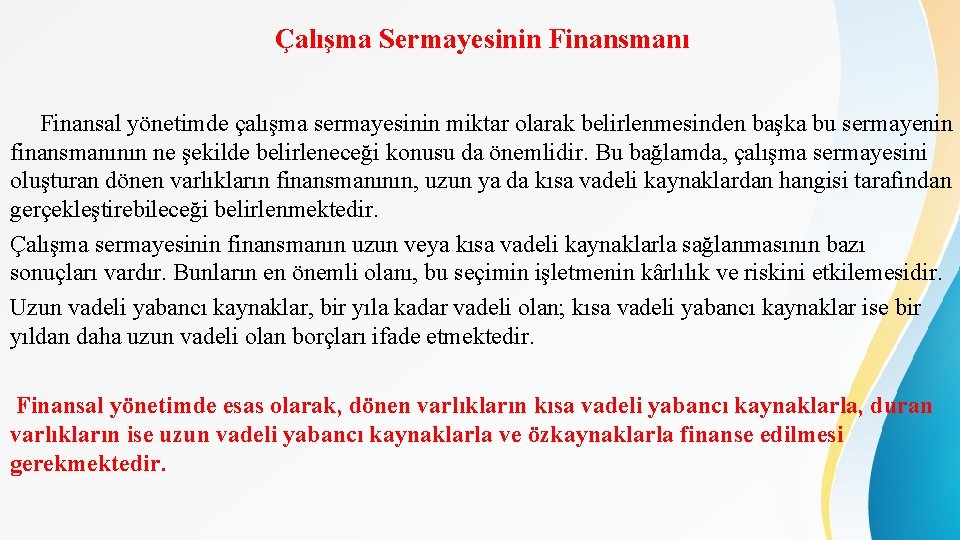 Çalışma Sermayesinin Finansmanı

Finansal yönetimde çalışma sermayesinin miktar olarak belirlenmesinden başka bu sermayenin finansmanının ne şekilde belirleneceği konusu da önemlidir. Bu bağlamda, çalışma sermayesini oluşturan dönen varlıkların finansmanının, uzun ya da kısa vadeli kaynaklardan hangisi tarafından gerçekleştirebileceği belirlenmektedir.

Çalışma sermayesinin finansmanın uzun veya kısa vadeli kaynaklarla sağlanmasının bazı sonuçları vardır. Bunların en önemli olanı, bu seçimin işletmenin kârlılık ve riskini etkilemesidir.

Uzun vadeli yabancı kaynaklar, bir yıla kadar vadeli olan; kısa vadeli yabancı kaynaklar ise bir yıldan daha uzun vadeli olan borçları ifade etmektedir.

Finansal yönetimde esas olarak, dönen varlıkların kısa vadeli yabancı kaynaklarla, duran varlıkların ise uzun vadeli yabancı kaynaklarla ve özkaynaklarla finanse edilmesi gerekmektedir.